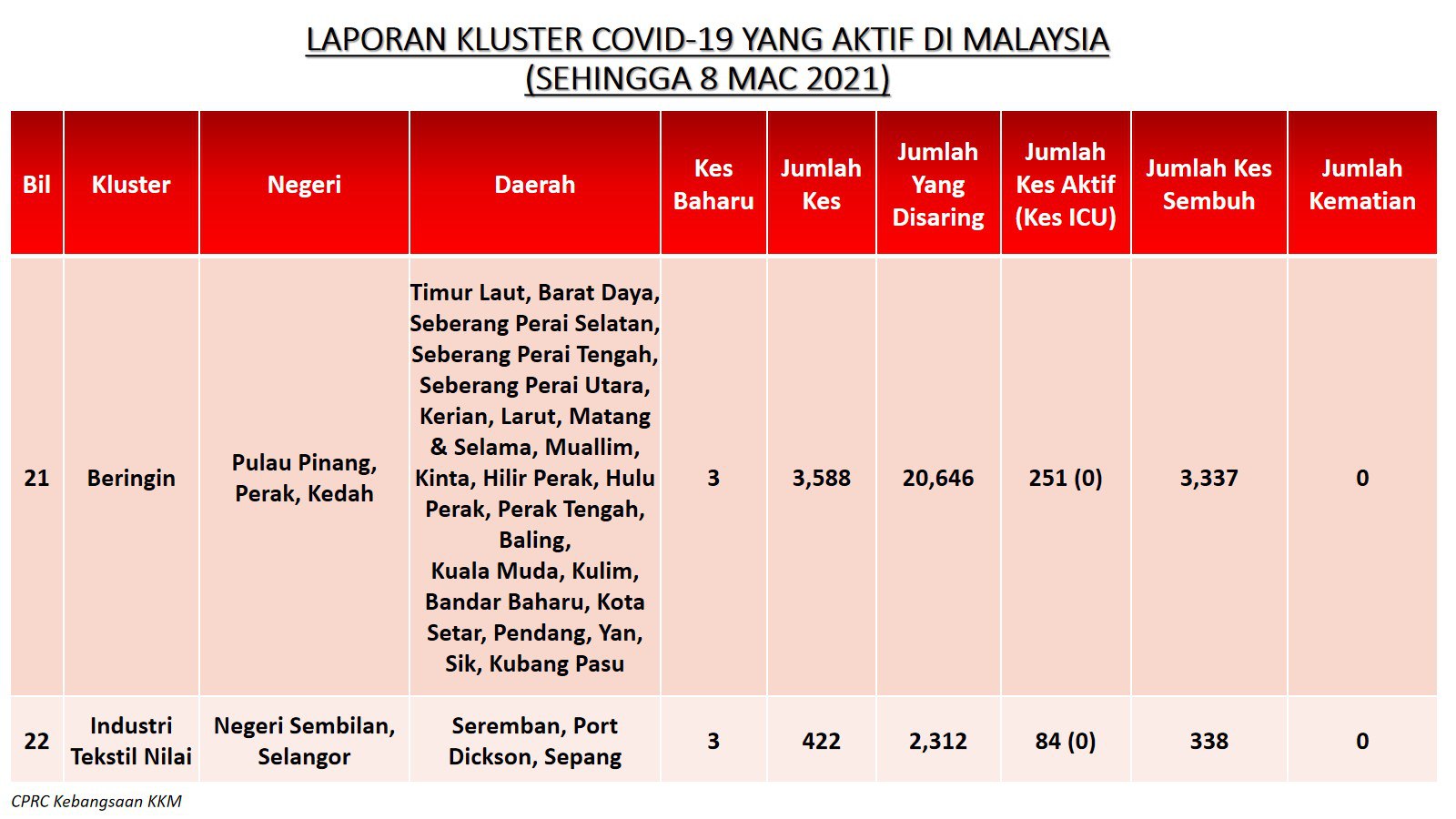 LAPORAN KLUSTER COVID-19 YANG AKTIF DI MALAYSIA
(SEHINGGA 8 MAC 2021)

| Bil | Kluster | Negeri | Daerah | Kes Baharu | Jumlah Kes | Jumlah Yang Disaring | Jumlah Kes Aktif (Kes ICU) | Jumlah Kes Sembuh | Jumlah Kematian |
|---|---|---|---|---|---|---|---|---|---|
| 21 | Beringin | Pulau Pinang, Perak, Kedah | Timur Laut, Barat Daya, Seberang Perai Selatan, Seberang Perai Tengah, Seberang Perai Utara, Kerian, Larut, Matang & Selama, Muallim, Kinta, Hilir Perak, Hulu Perak, Perak Tengah, Baling, Kuala Muda, Kulim, Bandar Baharu, Kota Setar, Pendang, Yan, Sik, Kubang Pasu | 3 | 3,588 | 20,646 | 251 (0) | 3,337 | 0 |
| 22 | Industri Tekstil Nilai | Negeri Sembilan, Selangor | Seremban, Port Dickson, Sepang | 3 | 422 | 2,312 | 84 (0) | 338 | 0 |

CPRC Kebangsaan KKM